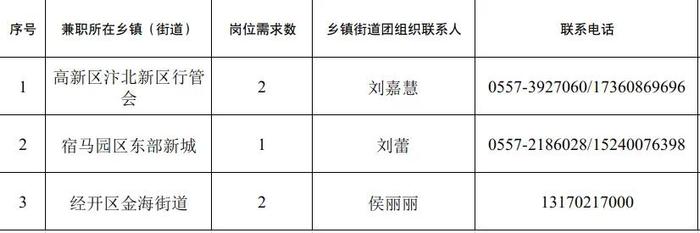 | 序号 | 兼职所在乡镇（街道） | 岗位需求数 | 乡镇街道团组织联系人 | 联系电话 |
|---|---|---|---|---|
| 1 | 高新区汴北新区行管会 | 2 | 刘嘉慧 | 0557-3927060/17360869696 |
| 2 | 宿马园区东部新城 | 1 | 刘蕾 | 0557-2186028/15240076398 |
| 3 | 经开区金海街道 | 2 | 侯丽丽 | 13170217000 |